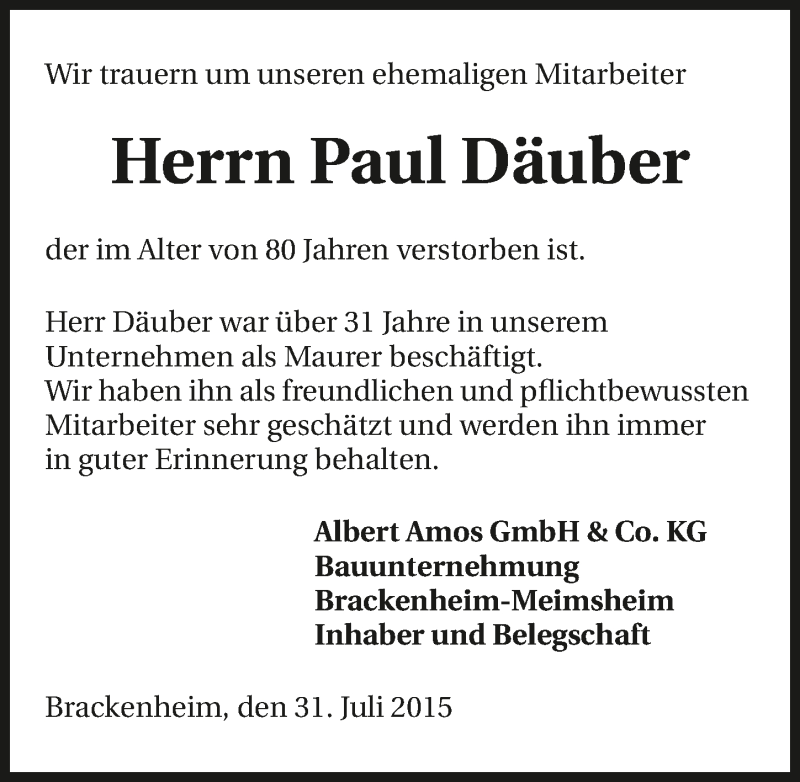 Wir trauern um unseren ehemaligen Mitarbeiter

Herrn Paul Däuber

der im Alter von 80 Jahren verstorben ist.

Herr Däuber war über 31 Jahre in unserem Unternehmen als Maurer beschäftigt.
Wir haben ihn als freundlichen und pflichtbewussten Mitarbeiter sehr geschätzt und werden ihn immer in guter Erinnerung behalten.

Albert Amos GmbH & Co. KG
Bauunternehmung
Brackenheim-Meimsheim
Inhaber und Belegschaft

Brackenheim, den 31. Juli 2015